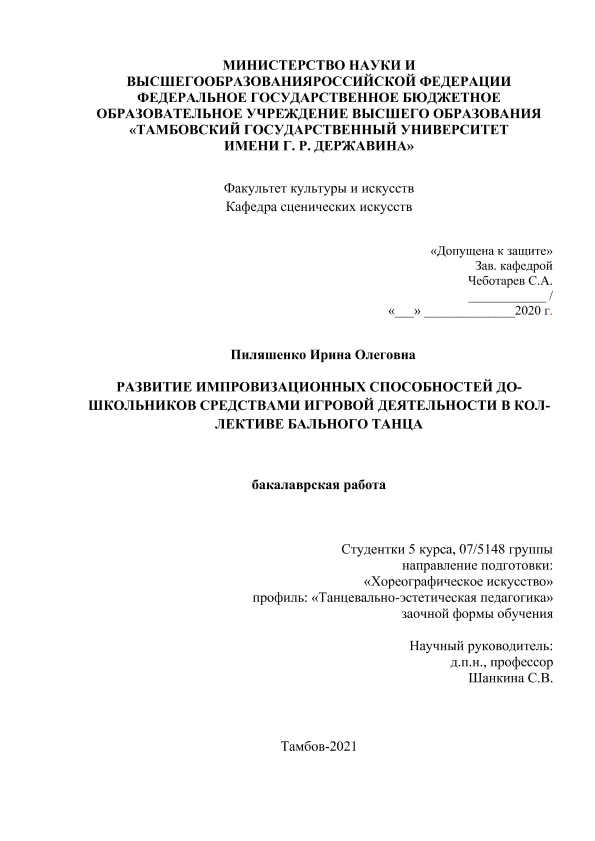 МИНИСТЕРСТВО НАУКИ И ВЫСШЕГООБРАЗОВАНИЯРОССИЙСКОЙ ФЕДЕРАЦИИ ФЕДЕРАЛЬНОЕ ГОСУДАРСТВЕННОЕ БЮДЖЕТНОЕ ОБРАЗОВАТЕЛЬНОЕ УЧРЕЖДЕНИЕ ВЫСШЕГО ОБРАЗОВАНИЯ «ТАМБОВСКИЙ ГОСУДАРСТВЕННЫЙ УНИВЕРСИТЕТ ИМЕНИ Г. Р. ДЕРЖАВИНА»

Факультет культуры и искусств
Кафедра сценических искусств

«Допущена к защите»
Зав. кафедрой
Чеботарев С.А.
____________/
«___» _____________2020 г.

Пиляшенко Ирина Олеговна

РАЗВИТИЕ ИМПРОВИЗАЦИОННЫХ СПОСОБНОСТЕЙ ДОШКОЛЬНИКОВ СРЕДСТВАМИ ИГРОВОЙ ДЕЯТЕЛЬНОСТИ В КОЛЛЕКТИВЕ БАЛЬНОГО ТАНЦА

бакалаврская работа

Студентки 5 курса, 07/5148 группы
направление подготовки:
«Хореографическое искусство»
профиль: «Танцевально-эстетическая педагогика»
заочной формы обучения

Научный руководитель:
д.п.н., профессор
Шанкина С.В.

Тамбов-2021